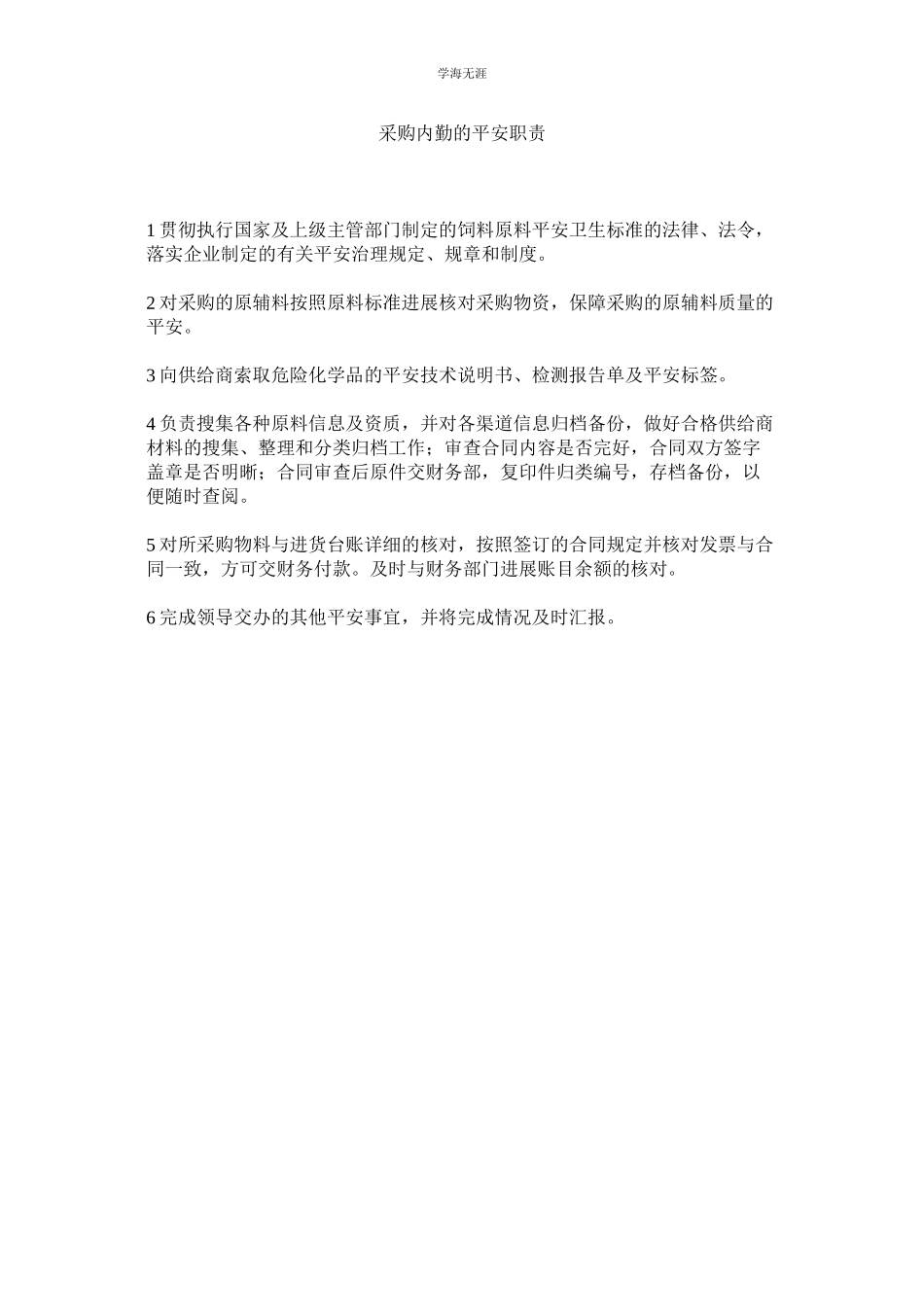 学海无涯

采购内勤的平安职责

1 贯彻执行国家及上级主管部门制定的饲料原料平安卫生标准的法律、法令，落实企业制定的有关平安治理规定、规章和制度。

2 对采购的原辅料按照原料标准进展核对采购物资，保障采购的原辅料质量的平安。

3 向供给商索取危险化学品的平安技术说明书、检测报告单及平安标签。

4 负责搜集各种原料信息及资质，并对各渠道信息归档备份，做好合格供给商材料的搜集、整理和分类归档工作；审查合同内容是否完好，合同双方签字盖章是否明晰；合同审查后原件交财务部，复印件归类编号，存档备份，以便随时查阅。

5 对所采购物料与进货台账详细的核对，按照签订的合同规定并核对发票与合同一致，方可交财务付款。及时与财务部门进展账目余额的核对。

6 完成领导交办的其他平安事宜，并将完成情况及时汇报。